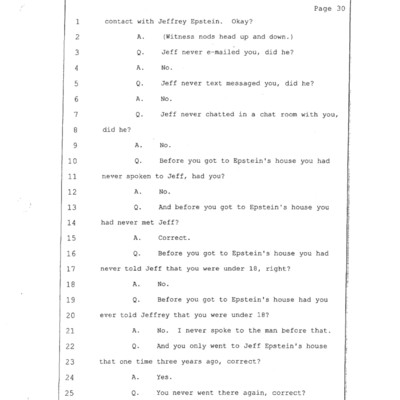 Page 30

1 contact with Jeffrey Epstein. Okay?

2 A. (Witness nods head up and down.)

3 Q. Jeff never e-mailed you, did he?

4 A. No.

5 Q. Jeff never text messaged you, did he?

6 A. No.

7 Q. Jeff never chatted in a chat room with you,

8 did he?

9 A. No.

10 Q. Before you got to Epstein's house you had

11 never spoken to Jeff, had you?

12 A. No.

13 Q. And before you got to Epstein's house you

14 had never met Jeff?

15 A. Correct.

16 Q. Before you got to Epstein's house you had

17 never told Jeff that you were under 18, right?

18 A. No.

19 Q. Before you got to Epstein's house had you

20 ever told Jeffrey that you were under 18?

21 A. No. I never spoke to the man before that.

22 Q. And you only went to Jeff Epstein's house

23 that one time three years ago, correct?

24 A. Yes.

25 Q. You never went there again, correct?